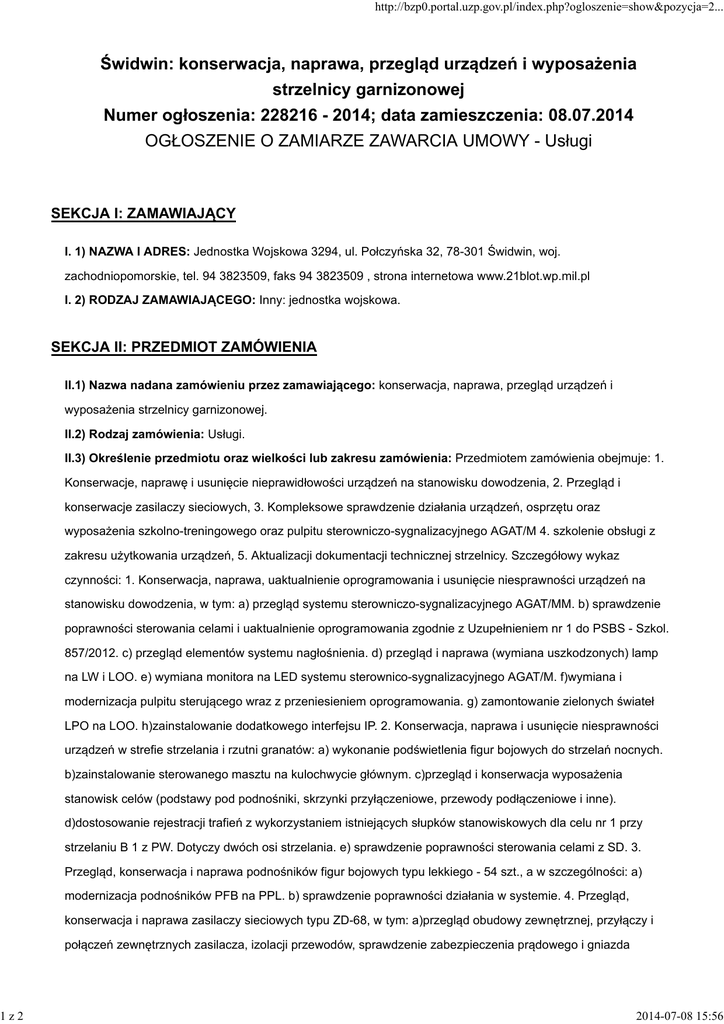 http://bzp0.portal.uzp.gov.pl/index.php?ogloszenie=show&pozycja=2...

Świdwin: konserwacja, naprawa, przegląd urządzeń i wyposażenia strzelnicy garnizonowej
Numer ogłoszenia: 228216 - 2014; data zamieszczenia: 08.07.2014
OGŁOSZENIE O ZAMIARZE ZAWARCIA UMOWY - Usługi

SEKCJA I: ZAMAWIAJĄCY

I. 1) NAZWA I ADRES: Jednostka Wojskowa 3294, ul. Połczyńska 32, 78-301 Świdwin, woj. zachodniopomorskie, tel. 94 3823509, faks 94 3823509 , strona internetowa www.21blot.wp.mil.pl
I. 2) RODZAJ ZAMAWIAJĄCEGO: Inny: jednostka wojskowa.

SEKCJA II: PRZEDMIOT ZAMÓWIENIA

II.1) Nazwa nadana zamówieniu przez zamawiającego: konserwacja, naprawa, przegląd urządzeń i wyposażenia strzelnicy garnizonowej.
II.2) Rodzaj zamówienia: Usługi.
II.3) Określenie przedmiotu oraz wielkości lub zakresu zamówienia: Przedmiotem zamówienia obejmuje: 1. Konserwację, naprawę i usunięcie nieprawidłowości urządzeń na stanowisku dowodzenia, 2. Przegląd i konserwacje zasilaczy sieciowych, 3. Kompleksowe sprawdzenie działania urządzeń, osprzętu oraz wyposażenia szkolno-treningowego oraz pulpitu sterowniczo-sygnalizacyjnego AGAT/M 4. szkolenie obsługi z zakresu użytkowania urządzeń, 5. Aktualizacji dokumentacji technicznej strzelnicy. Szczegółowy wykaz czynności: 1. Konserwacja, naprawa, uaktualnienie oprogramowania i usunięcie niesprawności urządzeń na stanowisku dowodzenia, w tym: a) przegląd systemu sterowniczo-sygnalizacyjnego AGAT/MM. b) sprawdzenie poprawności sterowania celami i uaktualnienie oprogramowania zgodnie z Uzupełnieniem nr 1 do PSBS - Szkol. 857/2012. c) przegląd elementów systemu nagłośnienia. d) przegląd i naprawa (wymiana uszkodzonych) lamp na LW i LOO. e) wymiana monitora na LED systemu sterowniczo-sygnalizacyjnego AGAT/M. f)wymiana i modernizacja pulpitu sterującego wraz z przeniesieniem oprogramowania. g) zamontowanie zielonych świateł LPO na LOO. h)zainstalowanie dodatkowego interfejsu IP. 2. Konserwacja, naprawa i usunięcie niesprawności urządzeń w strefie strzelania i rzutni granatów: a) wykonanie podświetlenia figur bojowych do strzelań nocnych. b)zainstalowanie sterowanego masztu na kulochwycie głównym. c)przegląd i konserwacja wyposażenia stanowisk celów (podstawy pod podnośniki, skrzynki przyłączeniowe, przewody podłączeniowe i inne). d)dostosowanie rejestracji trafień z wykorzystaniem istniejących słupków stanowiskowych dla celu nr 1 przy strzelaniu B 1 z PW. Dotyczy dwóch osi strzelania. e) sprawdzenie poprawności sterowania celami z SD. 3. Przegląd, konserwacja i naprawa podnośników figur bojowych typu lekkiego - 54 szt., a w szczególności: a) modernizacja podnośników PFB na PPL. b) sprawdzenie poprawności działania w systemie. 4. Przegląd, konserwacja i naprawa zasilaczy sieciowych typu ZD-68, w tym: a)przegląd obudowy zewnętrznej, przyłączy i połączeń zewnętrznych zasilacza, izolacji przewodów, sprawdzenie zabezpieczenia prądowego i gniazda

1 z 2

2014-07-08 15:56